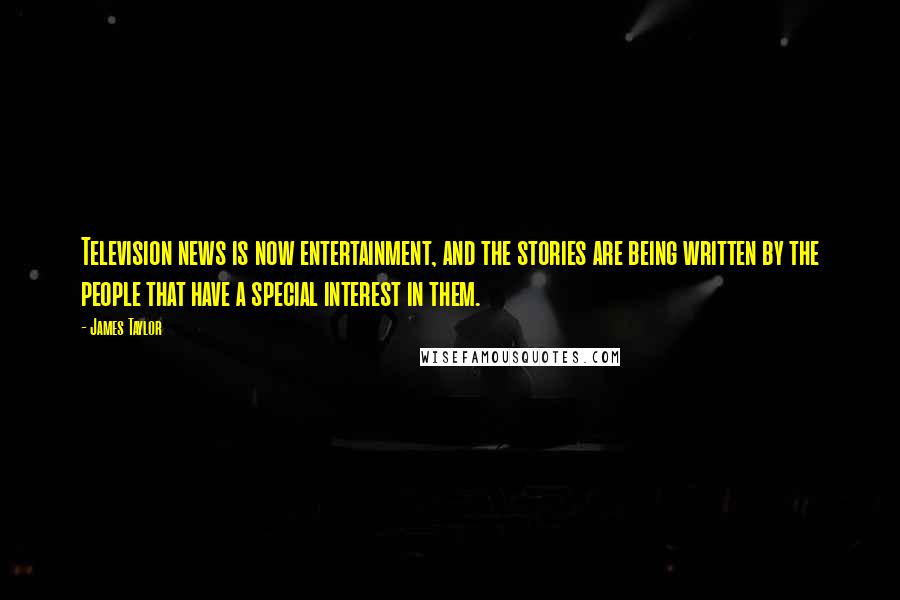 Television news is now entertainment, and the stories are being written by the people that have a special interest in them.

- James Taylor

WISEFAMOUSQUOTES.COM